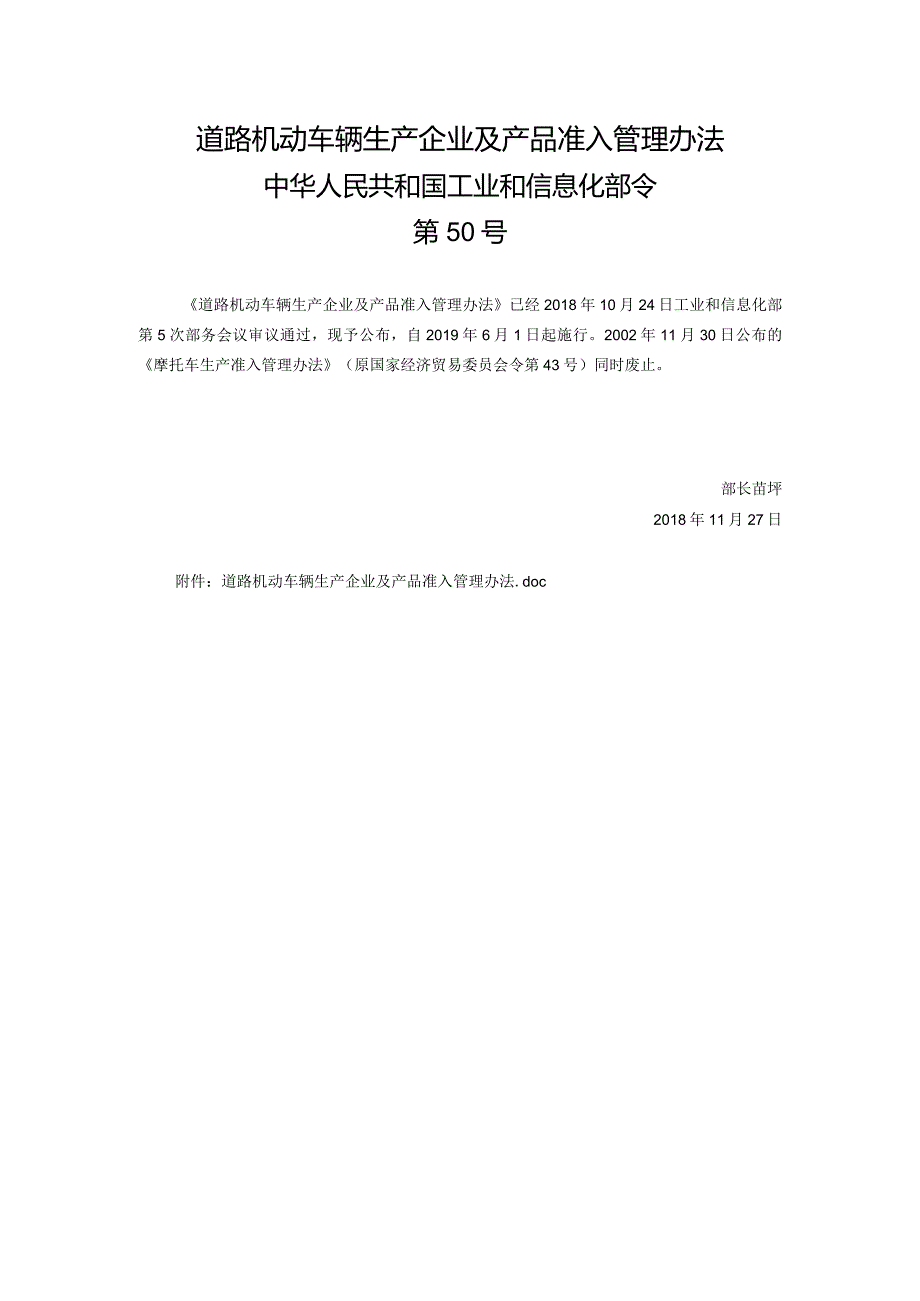 道路机动车辆生产企业及产品准入管理办法

中华人民共和国工业和信息化部令

第50号

《道路机动车辆生产企业及产品准入管理办法》已经2018年10月24日工业和信息化部第5次部务会议审议通过，现予公布，自2019年6月1日起施行。2002年11月30日公布的《摩托车生产准入管理办法》（原国家经济贸易委员会令第43号）同时废止。

部长苗圩

2018年11月27日

附件：道路机动车辆生产企业及产品准入管理办法.doc